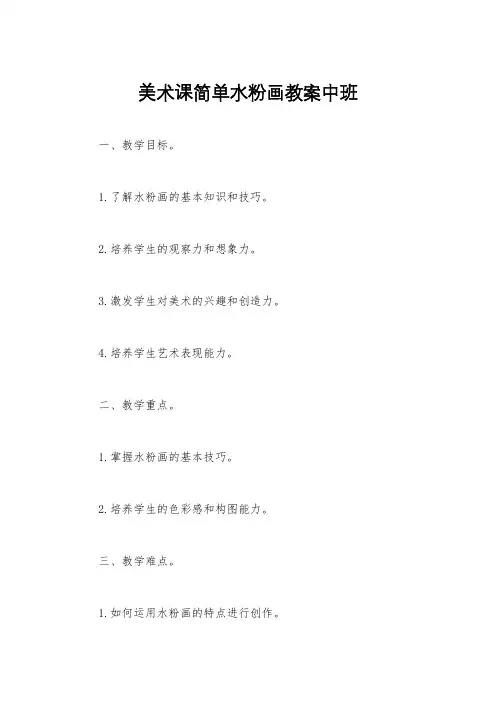 美术课简单水粉画教案中班

一、教学目标。

1. 了解水粉画的基本知识和技巧。

2. 培养学生的观察力和想象力。

3. 激发学生对美术的兴趣和创造力。

4. 培养学生艺术表现能力。

二、教学重点。

1. 掌握水粉画的基本技巧。

2. 培养学生的色彩感和构图能力。

三、教学难点。

1. 如何运用水粉画的特点进行创作。